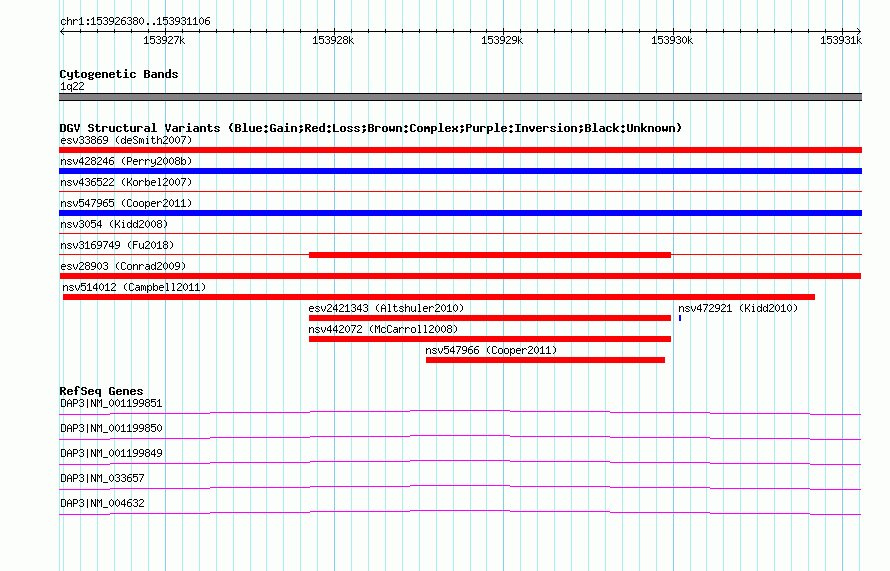 chr1:153926380..153931106

153927k 153928k 153929k 153930k 153931k

Cytogenetic Bands
1q22

DGV Structural Variants (Blue:Gain;Red:Loss;Brown:Complex;Purple:Inversion;Black:Unknown)
esv33869 (deSmith2007)
nsv428246 (Perry2008b)
nsv436522 (Korbel2007)
nsv547965 (Cooper2011)
nsv3054 (Kidd2008)
nsv3169749 (Fu2018)
esv28903 (Conrad2009)
nsv514012 (Campbell2011)
esv2421343 (Altshuler2010)
nsv472921 (Kidd2010)
nsv442072 (McCarroll2008)
nsv547966 (Cooper2011)

RefSeq Genes
DAP3|NM_001199851
DAP3|NM_001199850
DAP3|NM_001199849
DAP3|NM_033657
DAP3|NM_004632